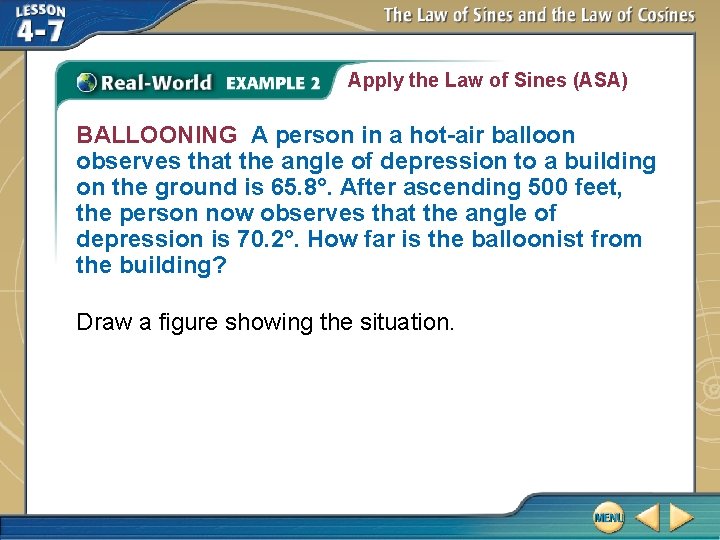 LESSON 4-7

The Law of Sines and the Law of Cosines

Real-World EXAMPLE 2 Apply the Law of Sines (ASA)

BALLOONING A person in a hot-air balloon observes that the angle of depression to a building on the ground is 65.8°. After ascending 500 feet, the person now observes that the angle of depression is 70.2°. How far is the balloonist from the building?

Draw a figure showing the situation.

MENU